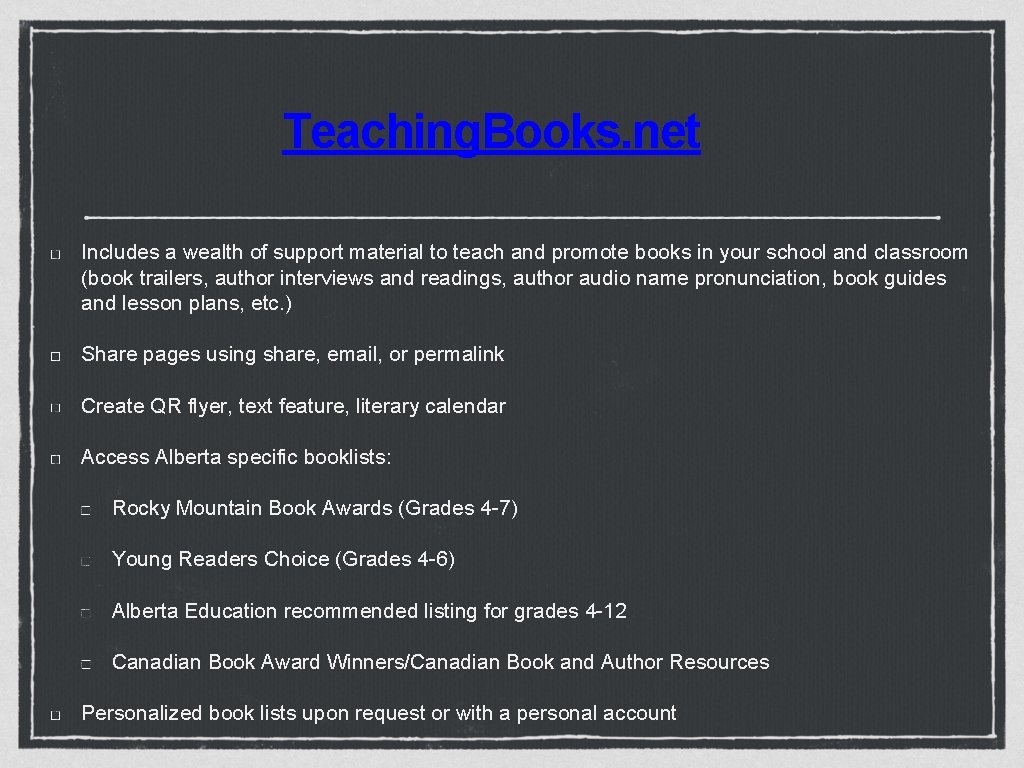 TeachingBooks.net

Includes a wealth of support material to teach and promote books in your school and classroom (book trailers, author interviews and readings, author audio name pronunciation, book guides and lesson plans, etc.)

Share pages using share, email, or permalink

Create QR flyer, text feature, literary calendar

Access Alberta specific booklists:

Rocky Mountain Book Awards (Grades 4-7)

Young Readers Choice (Grades 4-6)

Alberta Education recommended listing for grades 4-12

Canadian Book Award Winners/Canadian Book and Author Resources

Personalized book lists upon request or with a personal account